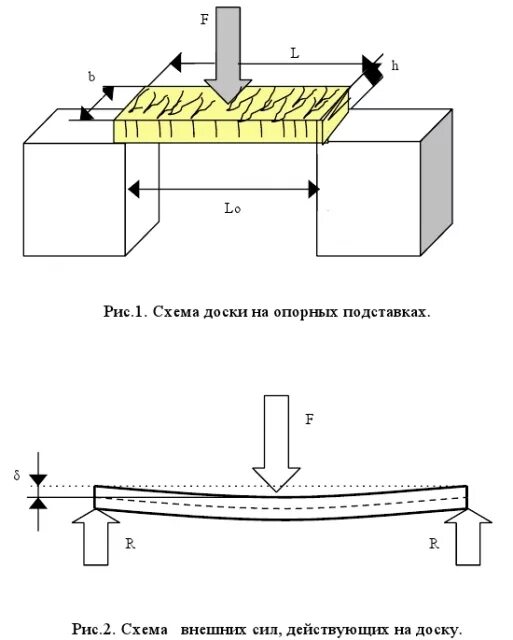 F

L

h

b

Lo

Рис.1. Схема доски на опорных подставках.

F

δ

R

R

Рис.2. Схема внешних сил, действующих на доску.